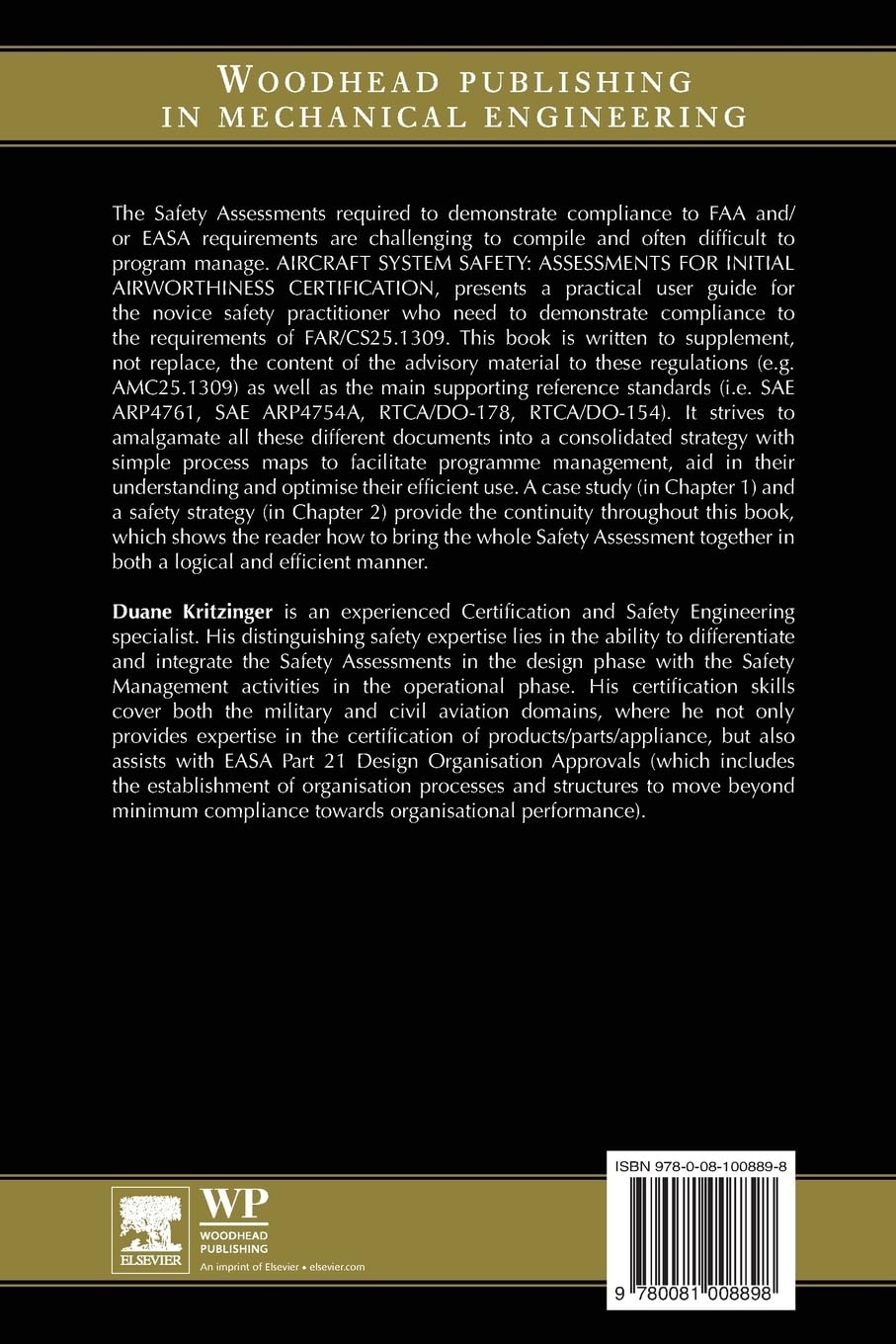 WOODHEAD PUBLISHING
IN MECHANICAL ENGINEERING

The Safety Assessments required to demonstrate compliance to FAA and/or EASA requirements are challenging to compile and often difficult to program manage. AIRCRAFT SYSTEM SAFETY: ASSESSMENTS FOR INITIAL AIRWORTHINESS CERTIFICATION, presents a practical user guide for the novice safety practitioner who need to demonstrate compliance to the requirements of FAR/CS25.1309. This book is written to supplement, not replace, the content of the advisory material to these regulations (e.g. AMC25.1309) as well as the main supporting reference standards (i.e. SAE ARP4761, SAE ARP4754A, RTCA/DO-178, RTCA/DO-154). It strives to amalgamate all these different documents into a consolidated strategy with simple process maps to facilitate programme management, aid in their understanding and optimise their efficient use. A case study (in Chapter 1) and a safety strategy (in Chapter 2) provide the continuity throughout this book, which shows the reader how to bring the whole Safety Assessment together in both a logical and efficient manner.

Duane Kritzinger is an experienced Certification and Safety Engineering specialist. His distinguishing safety expertise lies in the ability to differentiate and integrate the Safety Assessments in the design phase with the Safety Management activities in the operational phase. His certification skills cover both the military and civil aviation domains, where he not only provides expertise in the certification of products/parts/appliance, but also assists with EASA Part 21 Design Organisation Approvals (which includes the establishment of organisation processes and structures to move beyond minimum compliance towards organisational performance).

ELSEVIER

WP
WOODHEAD
PUBLISHING
An imprint of Elsevier • elsevier.com

ISBN 978-0-08-100889-8

9 780081 008898